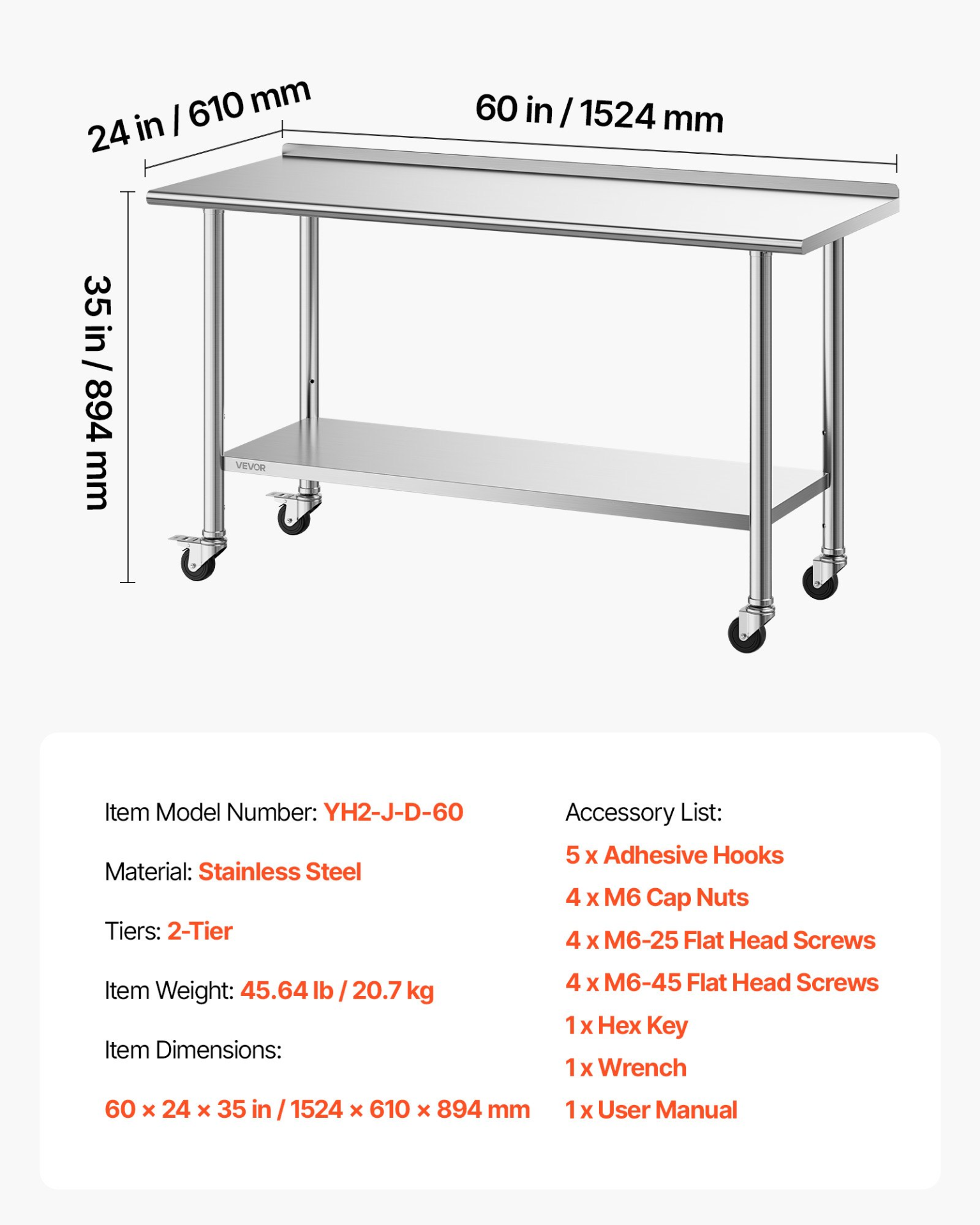 24 in / 610 mm

60 in / 1524 mm

35 in / 894 mm

VEVOR

Item Model Number: YH2-J-D-60

Material: Stainless Steel

Tiers: 2-Tier

Item Weight: 45.64 lb / 20.7 kg

Item Dimensions:

60 × 24 × 35 in / 1524 × 610 × 894 mm

Accessory List:

5 x Adhesive Hooks

4 x M6 Cap Nuts

4 x M6-25 Flat Head Screws

4 x M6-45 Flat Head Screws

1 x Hex Key

1 x Wrench

1 x User Manual